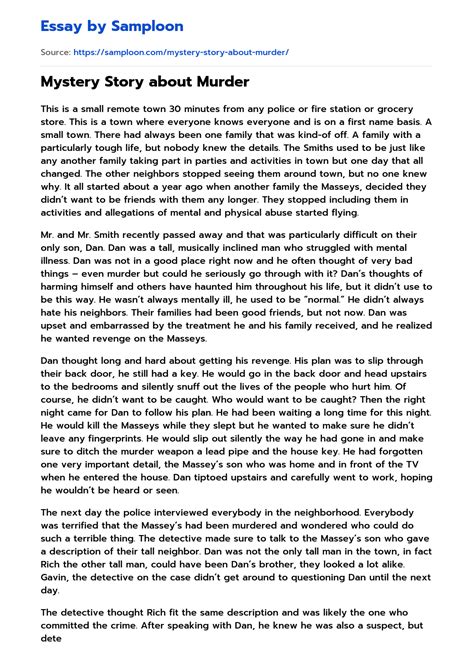 Essay by Samploon

Source: https://samploon.com/mystery-story-about-murder/

Mystery Story about Murder

This is a small remote town 30 minutes from any police or fire station or grocery store. This is a town where everyone knows everyone and is on a first name basis. A small town. There had always been one family that was kind-of off. A family with a particularly tough life, but nobody knew the details. The Smiths used to be just like any another family taking part in parties and activities in town but one day that all changed. The other neighbors stopped seeing them around town, but no one knew why. It all started about a year ago when another family the Masseys, decided they didn't want to be friends with them any longer. They stopped including them in activities and allegations of mental and physical abuse started flying.

Mr. and Mr. Smith recently passed away and that was particularly difficult on their only son, Dan. Dan was a tall, musically inclined man who struggled with mental illness. Dan was not in a good place right now and he often thought of very bad things – even murder but could he seriously go through with it? Dan's thoughts of harming himself and others have haunted him throughout his life, but it didn't use to be this way. He wasn't always mentally ill, he used to be "normal." He didn't always hate his neighbors. Their families had been good friends, but not now. Dan was upset and embarrassed by the treatment he and his family received, and he realized he wanted revenge on the Masseys.

Dan thought long and hard about getting his revenge. His plan was to slip through their back door, he still had a key. He would go in the back door and head upstairs to the bedrooms and silently snuff out the lives of the people who hurt him. Of course, he didn't want to be caught. Who would want to be caught? Then the right night came for Dan to follow his plan. He had been waiting a long time for this night. He would kill the Masseys while they slept but he wanted to make sure he didn't leave any fingerprints. He would slip out silently the way he had gone in and make sure to ditch the murder weapon a lead pipe and the house key. He had forgotten one very important detail, the Massey's son who was home and in front of the TV when he entered the house. Dan tiptoed upstairs and carefully went to work, hoping he wouldn't be heard or seen.

The next day the police interviewed everybody in the neighborhood. Everybody was terrified that the Massey's had been murdered and wondered who could do such a terrible thing. The detective made sure to talk to the Massey's son who gave a description of their tall neighbor. Dan was not the only tall man in the town, in fact Rich the other tall man, could have been Dan's brother, they looked a lot alike. Gavin, the detective on the case didn't get around to questioning Dan until the next day.

The detective thought Rich fit the same description and was likely the one who committed the crime. After speaking with Dan, he knew he was also a suspect, but dete